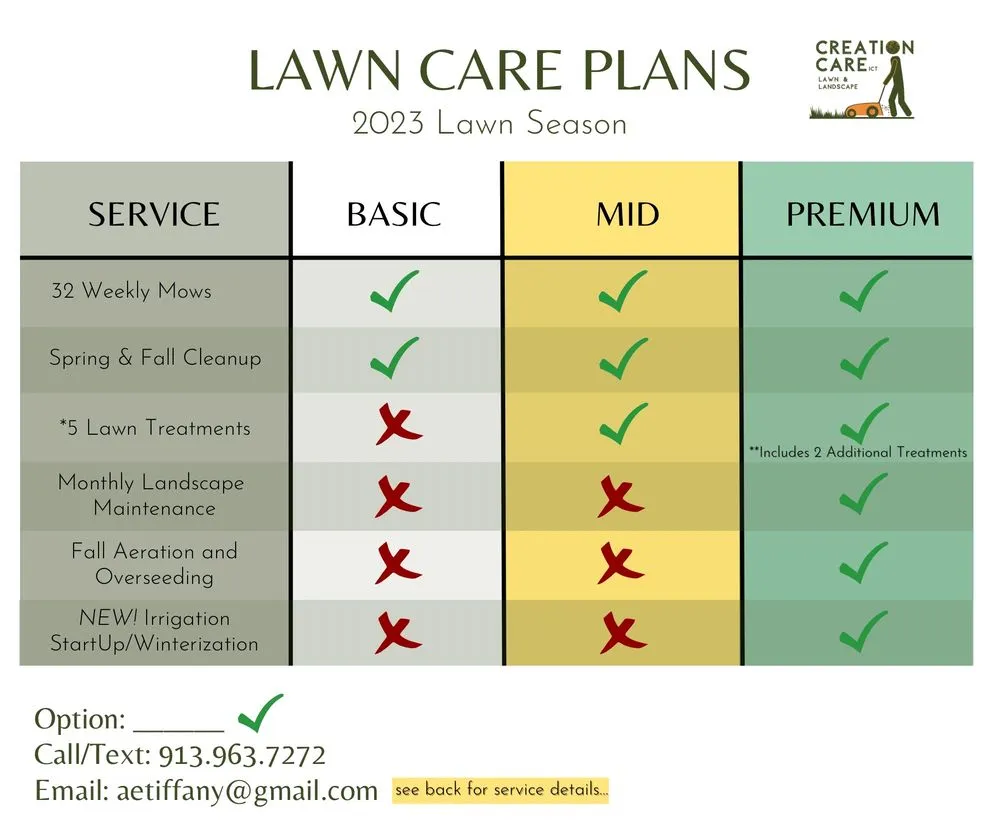 LAWN CARE PLANS
2023 Lawn Season

CREATION CARE ICT
LAWN & LANDSCAPE

| SERVICE | BASIC | MID | PREMIUM |
|---|---|---|---|
| 32 Weekly Mows | ✓ | ✓ | ✓ |
| Spring & Fall Cleanup | ✓ | ✓ | ✓ |
| *5 Lawn Treatments | ✗ | ✓ | ✓ **Includes 2 Additional Treatments |
| Monthly Landscape Maintenance | ✗ | ✗ | ✓ |
| Fall Aeration and Overseeding | ✗ | ✗ | ✓ |
| NEW! Irrigation StartUp/Winterization | ✗ | ✗ | ✓ |

Option: ______ ✓
Call/Text: 913.963.7272
Email: aetiffany@gmail.com see back for service details...